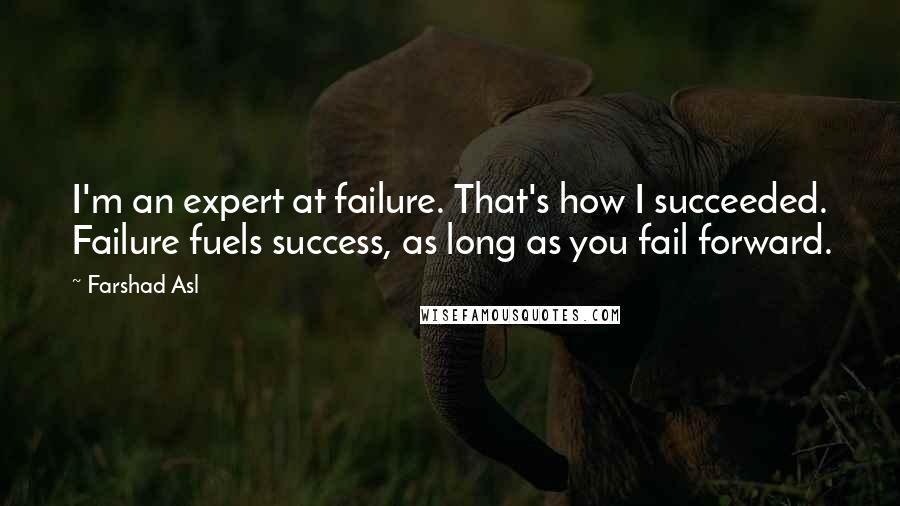 I'm an expert at failure. That's how I succeeded. Failure fuels success, as long as you fail forward.

~ Farshad Asl

WISEFAMOUSQUOTES.COM